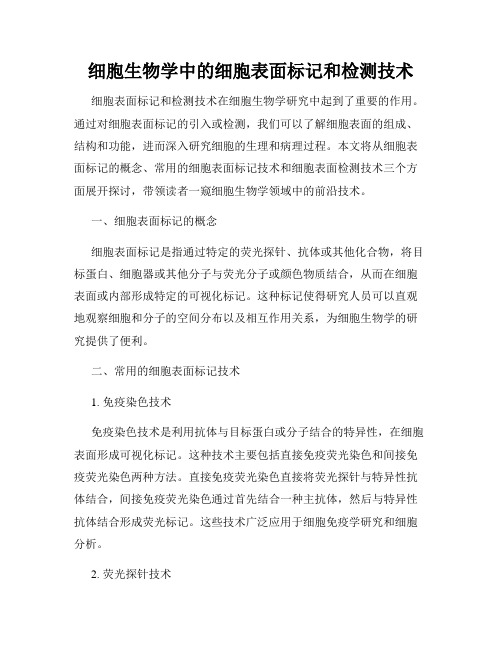 细胞生物学中的细胞表面标记和检测技术

细胞表面标记和检测技术在细胞生物学研究中起到了重要的作用。通过对细胞表面标记的引入或检测，我们可以了解细胞表面的组成、结构和功能，进而深入研究细胞的生理和病理过程。本文将从细胞表面标记的概念、常用的细胞表面标记技术和细胞表面检测技术三个方面展开探讨，带领读者一窥细胞生物学领域中的前沿技术。

一、细胞表面标记的概念

细胞表面标记是指通过特定的荧光探针、抗体或其他化合物，将目标蛋白、细胞器或其他分子与荧光分子或颜色物质结合，从而在细胞表面或内部形成特定的可视化标记。这种标记使得研究人员可以直观地观察细胞和分子的空间分布以及相互作用关系，为细胞生物学的研究提供了便利。

二、常用的细胞表面标记技术

1. 免疫染色技术

免疫染色技术是利用抗体与目标蛋白或分子结合的特异性，在细胞表面形成可视化标记。这种技术主要包括直接免疫荧光染色和间接免疫荧光染色两种方法。直接免疫荧光染色直接将荧光探针与特异性抗体结合，间接免疫荧光染色通过首先结合一种主抗体，然后与特异性抗体结合形成荧光标记。这些技术广泛应用于细胞免疫学研究和细胞分析。

2. 荧光探针技术